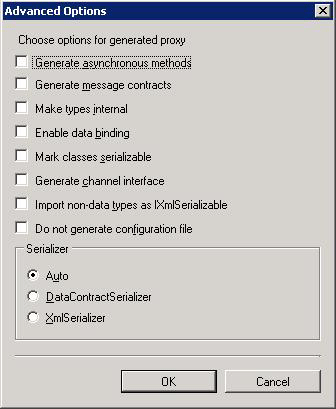 Advanced Options

Choose options for generated proxy

Generate asynchronous methods

Generate message contracts

Make types internal

Enable data binding

Mark classes serializable

Generate channel interface

Import non-data types as IXmlSerializable

Do not generate configuration file

Serializer

Auto

DataContractSerializer

XmlSerializer

OK

Cancel